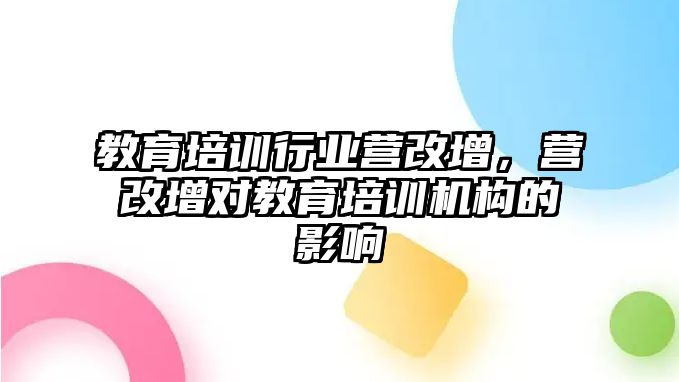 教育培训行业营改增，营改增对教育培训机构的影响